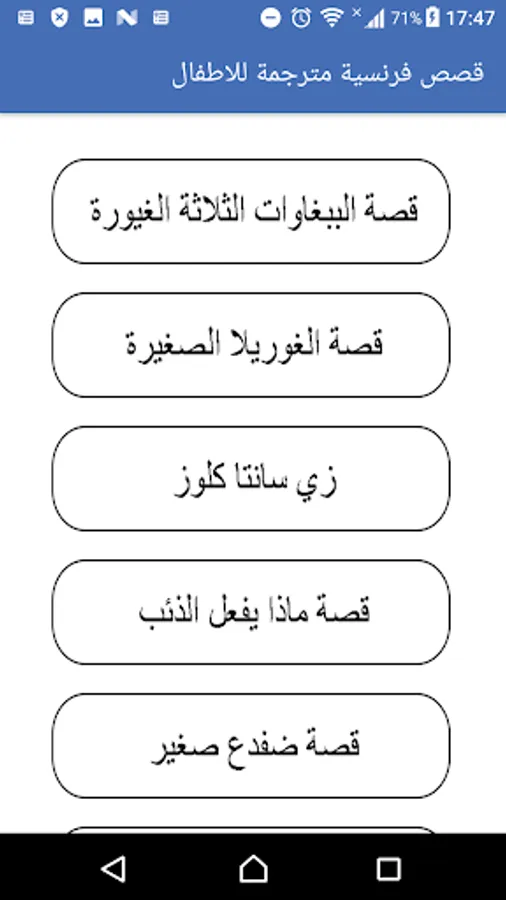 71% 17:47

قصص فرنسية مترجمة للاطفال

قصة الببغاوات الثلاثة الغيورة

قصة الغوريلا الصغيرة

زي سانتا كلوز

قصة ماذا يفعل الذئب

قصة ضفدع صغير